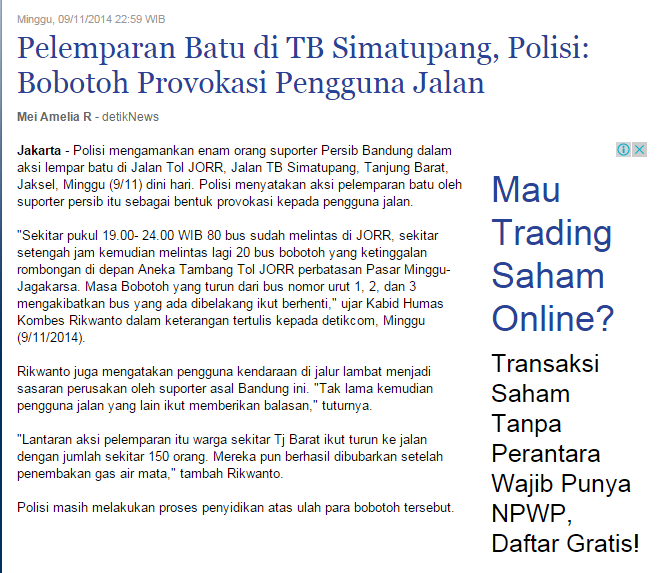 Minggu, 09/11/2014 22:59 WIB

Pelemparan Batu di TB Simatupang, Polisi: Bobotoh Provokasi Pengguna Jalan

Mei Amelia R - detikNews

Jakarta - Polisi mengamankan enam orang suporter Persib Bandung dalam aksi lempar batu di Jalan Tol JORR, Jalan TB Simatupang, Tanjung Barat, Jaksel, Minggu (9/11) dini hari. Polisi menyatakan aksi pelemparan batu oleh suporter persib itu sebagai bentuk provokasi kepada pengguna jalan.

"Sekitar pukul 19.00- 24.00 WIB 80 bus sudah melintas di JORR, sekitar setengah jam kemudian melintas lagi 20 bus bobotoh yang ketinggalan rombongan di depan Aneka Tambang Tol JORR perbatasan Pasar Minggu-Jagakarsa. Masa Bobotoh yang turun dari bus nomor urut 1, 2, dan 3 mengakibatkan bus yang ada dibelakang ikut berhenti," ujar Kabid Humas Kombes Rikwanto dalam keterangan tertulis kepada detikcom, Minggu (9/11/2014).

Rikwanto juga mengatakan pengguna kendaraan di jalur lambat menjadi sasaran perusakan oleh suporter asal Bandung ini. "Tak lama kemudian pengguna jalan yang lain ikut memberikan balasan," tuturnya.

"Lantaran aksi pelemparan itu warga sekitar Tj Barat ikut turun ke jalan dengan jumlah sekitar 150 orang. Mereka pun berhasil dibubarkan setelah penembakan gas air mata," tambah Rikwanto.

Polisi masih melakukan proses penyidikan atas ulah para bobotoh tersebut.

Mau Trading Saham Online?

Transaksi Saham Tanpa Perantara Wajib Punya NPWP, Daftar Gratis!